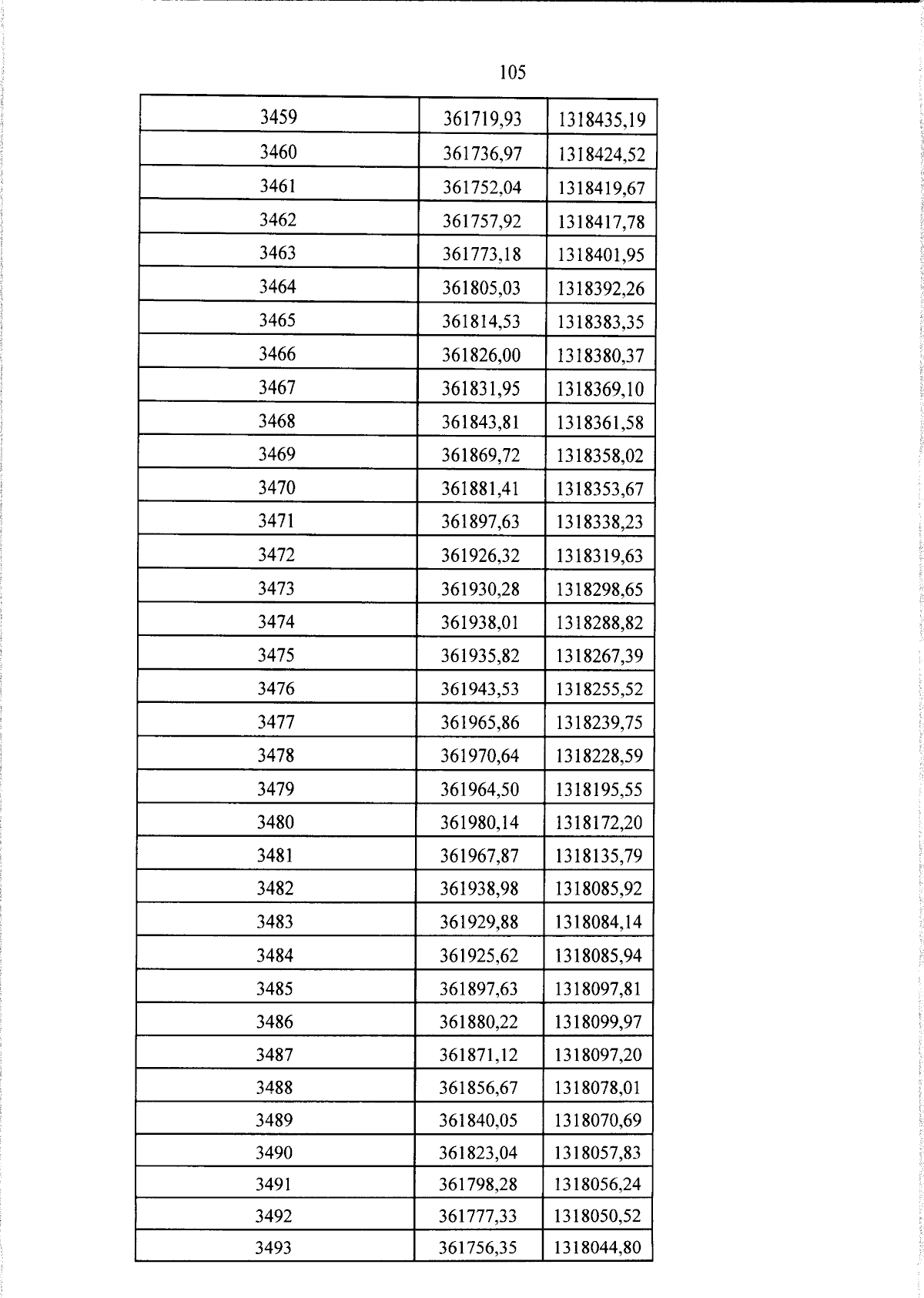 105

| 3459 | 361719,93 | 1318435,19 |
|---|---|---|
| 3460 | 361736,97 | 1318424,52 |
| 3461 | 361752,04 | 1318419,67 |
| 3462 | 361757,92 | 1318417,78 |
| 3463 | 361773,18 | 1318401,95 |
| 3464 | 361805,03 | 1318392,26 |
| 3465 | 361814,53 | 1318383,35 |
| 3466 | 361826,00 | 1318380,37 |
| 3467 | 361831,95 | 1318369,10 |
| 3468 | 361843,81 | 1318361,58 |
| 3469 | 361869,72 | 1318358,02 |
| 3470 | 361881,41 | 1318353,67 |
| 3471 | 361897,63 | 1318338,23 |
| 3472 | 361926,32 | 1318319,63 |
| 3473 | 361930,28 | 1318298,65 |
| 3474 | 361938,01 | 1318288,82 |
| 3475 | 361935,82 | 1318267,39 |
| 3476 | 361943,53 | 1318255,52 |
| 3477 | 361965,86 | 1318239,75 |
| 3478 | 361970,64 | 1318228,59 |
| 3479 | 361964,50 | 1318195,55 |
| 3480 | 361980,14 | 1318172,20 |
| 3481 | 361967,87 | 1318135,79 |
| 3482 | 361938,98 | 1318085,92 |
| 3483 | 361929,88 | 1318084,14 |
| 3484 | 361925,62 | 1318085,94 |
| 3485 | 361897,63 | 1318097,81 |
| 3486 | 361880,22 | 1318099,97 |
| 3487 | 361871,12 | 1318097,20 |
| 3488 | 361856,67 | 1318078,01 |
| 3489 | 361840,05 | 1318070,69 |
| 3490 | 361823,04 | 1318057,83 |
| 3491 | 361798,28 | 1318056,24 |
| 3492 | 361777,33 | 1318050,52 |
| 3493 | 361756,35 | 1318044,80 |